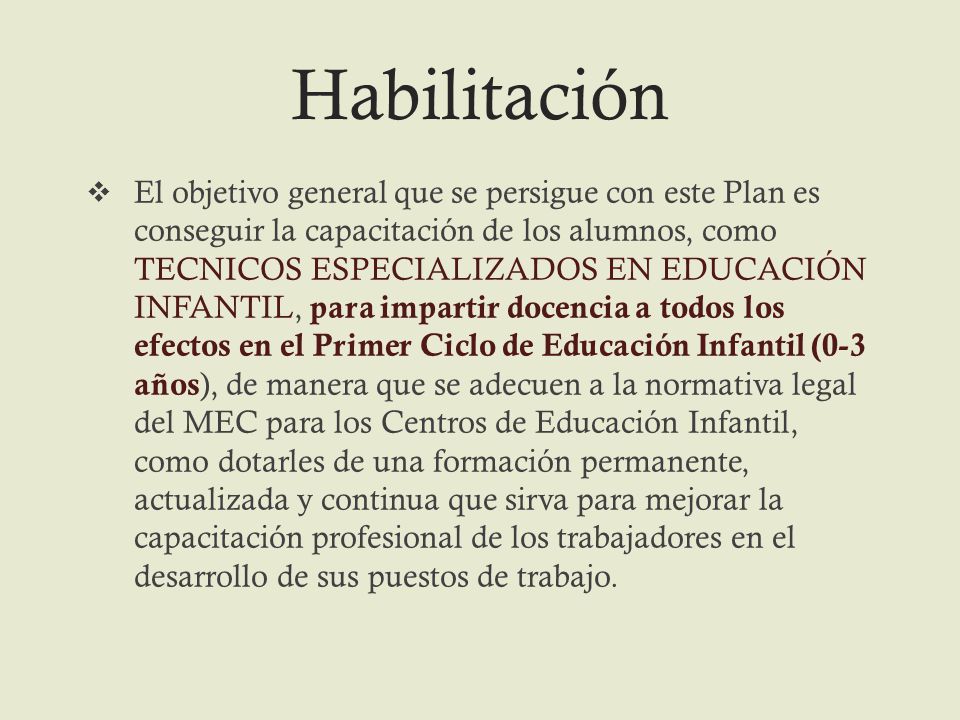 Habilitación

❖ El objetivo general que se persigue con este Plan es conseguir la capacitación de los alumnos, como TECNICOS ESPECIALIZADOS EN EDUCACIÓN INFANTIL, para impartir docencia a todos los efectos en el Primer Ciclo de Educación Infantil (0-3 años), de manera que se adecuen a la normativa legal del MEC para los Centros de Educación Infantil, como dotarles de una formación permanente, actualizada y continua que sirva para mejorar la capacitación profesional de los trabajadores en el desarrollo de sus puestos de trabajo.